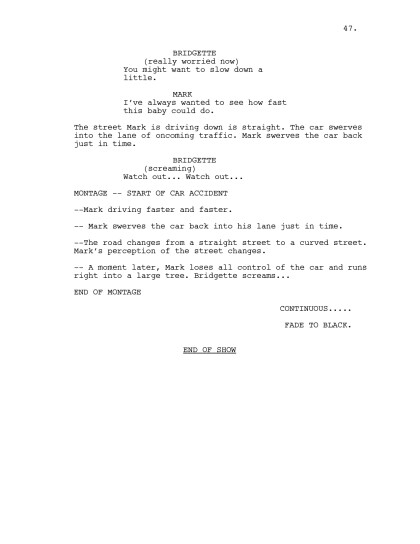 47.

BRIDGETTE
(really worried now)
You might want to slow down a little.

MARK
I've always wanted to see how fast this baby could do.

The street Mark is driving down is straight. The car swerves into the lane of oncoming traffic. Mark swerves the car back just in time.

BRIDGETTE
(screaming)
Watch out... Watch out...

MONTAGE -- START OF CAR ACCIDENT

--Mark driving faster and faster.

-- Mark swerves the car back into his lane just in time.

--The road changes from a straight street to a curved street. Mark's perception of the street changes.

-- A moment later, Mark loses all control of the car and runs right into a large tree. Bridgette screams...

END OF MONTAGE

CONTINUOUS.....

FADE TO BLACK.

END OF SHOW